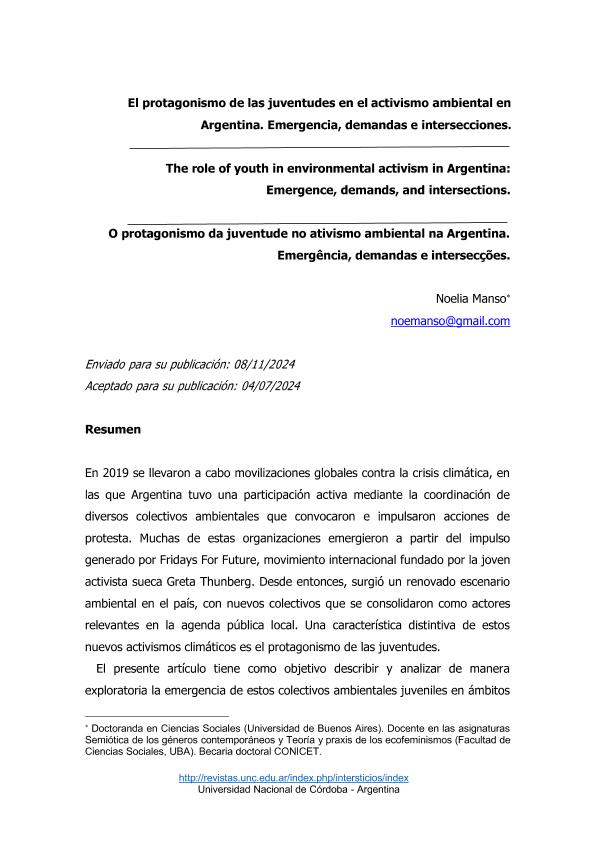 El protagonismo de las juventudes en el activismo ambiental en Argentina. Emergencia, demandas e intersecciones.

The role of youth in environmental activism in Argentina: Emergence, demands, and intersections.

O protagonismo da juventude no ativismo ambiental na Argentina. Emergência, demandas e intersecções.

Noelia Manso*
noemanso@gmail.com

Enviado para su publicación: 08/11/2024
Aceptado para su publicación: 04/07/2024

Resumen

En 2019 se llevaron a cabo movilizaciones globales contra la crisis climática, en las que Argentina tuvo una participación activa mediante la coordinación de diversos colectivos ambientales que convocaron e impulsaron acciones de protesta. Muchas de estas organizaciones emergieron a partir del impulso generado por Fridays For Future, movimiento internacional fundado por la joven activista sueca Greta Thunberg. Desde entonces, surgió un renovado escenario ambiental en el país, con nuevos colectivos que se consolidaron como actores relevantes en la agenda pública local. Una característica distintiva de estos nuevos activismos climáticos es el protagonismo de las juventudes.

El presente artículo tiene como objetivo describir y analizar de manera exploratoria la emergencia de estos colectivos ambientales juveniles en ámbitos

* Doctoranda en Ciencias Sociales (Universidad de Buenos Aires). Docente en las asignaturas Semiótica de los géneros contemporáneos y Teoría y praxis de los ecofeminismos (Facultad de Ciencias Sociales, UBA). Becaria doctoral CONICET.

http://revistas.unc.edu.ar/index.php/intersticios/index
Universidad Nacional de Córdoba - Argentina